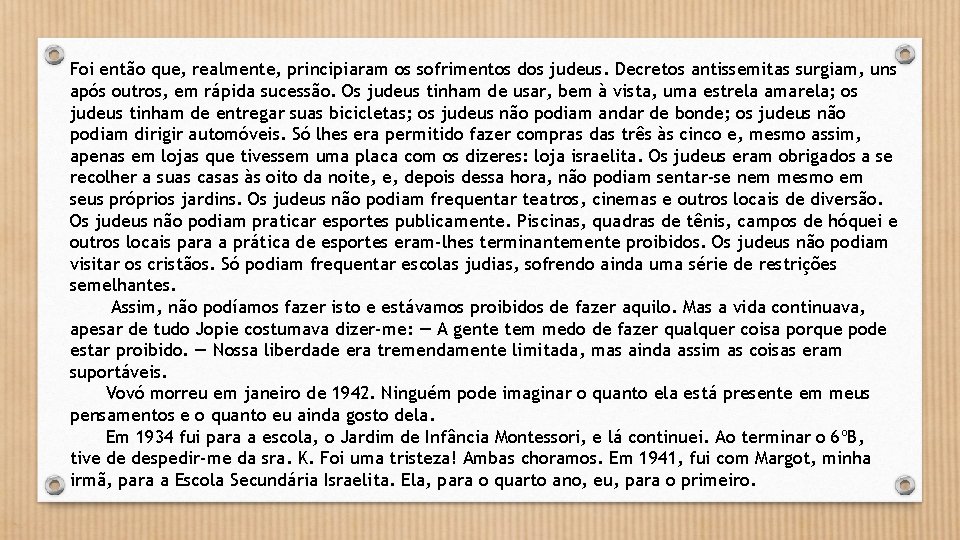 Foi então que, realmente, principiaram os sofrimentos dos judeus. Decretos antissemitas surgiam, uns após outros, em rápida sucessão. Os judeus tinham de usar, bem à vista, uma estrela amarela; os judeus tinham de entregar suas bicicletas; os judeus não podiam andar de bonde; os judeus não podiam dirigir automóveis. Só lhes era permitido fazer compras das três às cinco e, mesmo assim, apenas em lojas que tivessem uma placa com os dizeres: loja israelita. Os judeus eram obrigados a se recolher a suas casas às oito da noite, e, depois dessa hora, não podiam sentar-se nem mesmo em seus próprios jardins. Os judeus não podiam frequentar teatros, cinemas e outros locais de diversão. Os judeus não podiam praticar esportes publicamente. Piscinas, quadras de tênis, campos de hóquei e outros locais para a prática de esportes eram-lhes terminantemente proibidos. Os judeus não podiam visitar os cristãos. Só podiam frequentar escolas judias, sofrendo ainda uma série de restrições semelhantes.

Assim, não podíamos fazer isto e estávamos proibidos de fazer aquilo. Mas a vida continuava, apesar de tudo Jopie costumava dizer-me: — A gente tem medo de fazer qualquer coisa porque pode estar proibido. — Nossa liberdade era tremendamente limitada, mas ainda assim as coisas eram suportáveis.

Vovó morreu em janeiro de 1942. Ninguém pode imaginar o quanto ela está presente em meus pensamentos e o quanto eu ainda gosto dela.

Em 1934 fui para a escola, o Jardim de Infância Montessori, e lá continuei. Ao terminar o 6ºB, tive de despedir-me da sra. K. Foi uma tristeza! Ambas choramos. Em 1941, fui com Margot, minha irmã, para a Escola Secundária Israelita. Ela, para o quarto ano, eu, para o primeiro.